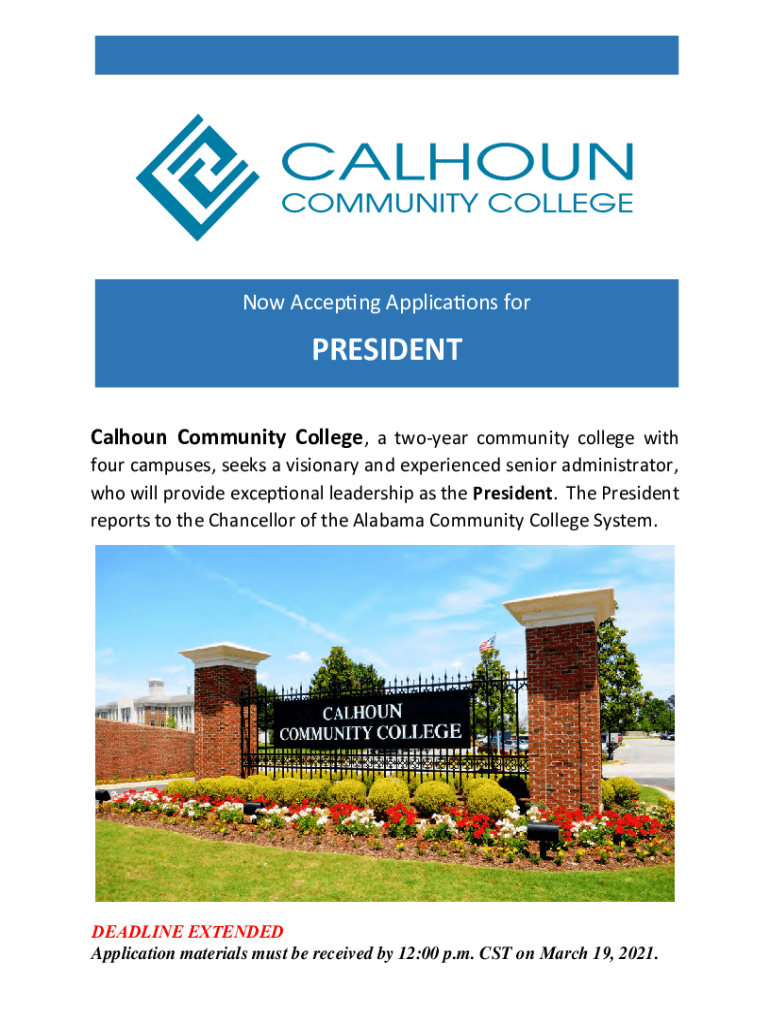 CALHOUN
COMMUNITY COLLEGE

Now Accepting Applications for

PRESIDENT

Calhoun Community College, a two-year community college with four campuses, seeks a visionary and experienced senior administrator, who will provide exceptional leadership as the President. The President reports to the Chancellor of the Alabama Community College System.

CALHOUN
COMMUNITY COLLEGE

DEADLINE EXTENDED
Application materials must be received by 12:00 p.m. CST on March 19, 2021.